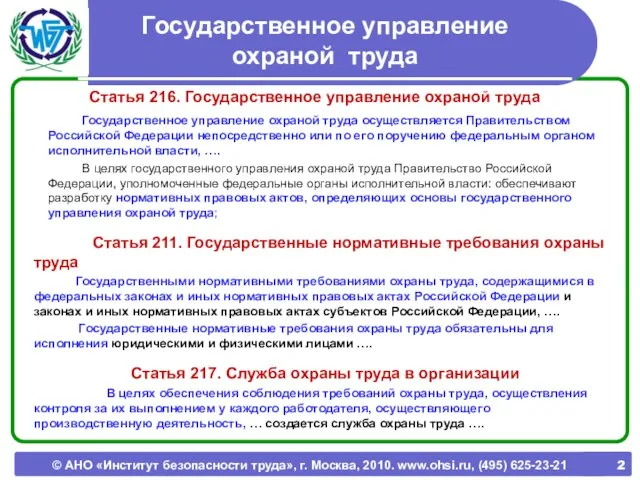 ИБТ

Государственное управление охраной труда

Статья 216. Государственное управление охраной труда

Государственное управление охраной труда осуществляется Правительством Российской Федерации непосредственно или по его поручению федеральным органом исполнительной власти, ….

В целях государственного управления охраной труда Правительство Российской Федерации, уполномоченные федеральные органы исполнительной власти: обеспечивают разработку нормативных правовых актов, определяющих основы государственного управления охраной труда;

Статья 211. Государственные нормативные требования охраны труда

Государственными нормативными требованиями охраны труда, содержащимися в федеральных законах и иных нормативных правовых актах Российской Федерации и законах и иных нормативных правовых актах субъектов Российской Федерации, ….

Государственные нормативные требования охраны труда обязательны для исполнения юридическими и физическими лицами ….

Статья 217. Служба охраны труда в организации

В целях обеспечения соблюдения требований охраны труда, осуществления контроля за их выполнением у каждого работодателя, осуществляющего производственную деятельность, … создается служба охраны труда ….

© АНО «Институт безопасности труда», г. Москва, 2010. www.ohsi.ru, (495) 625-23-21

2